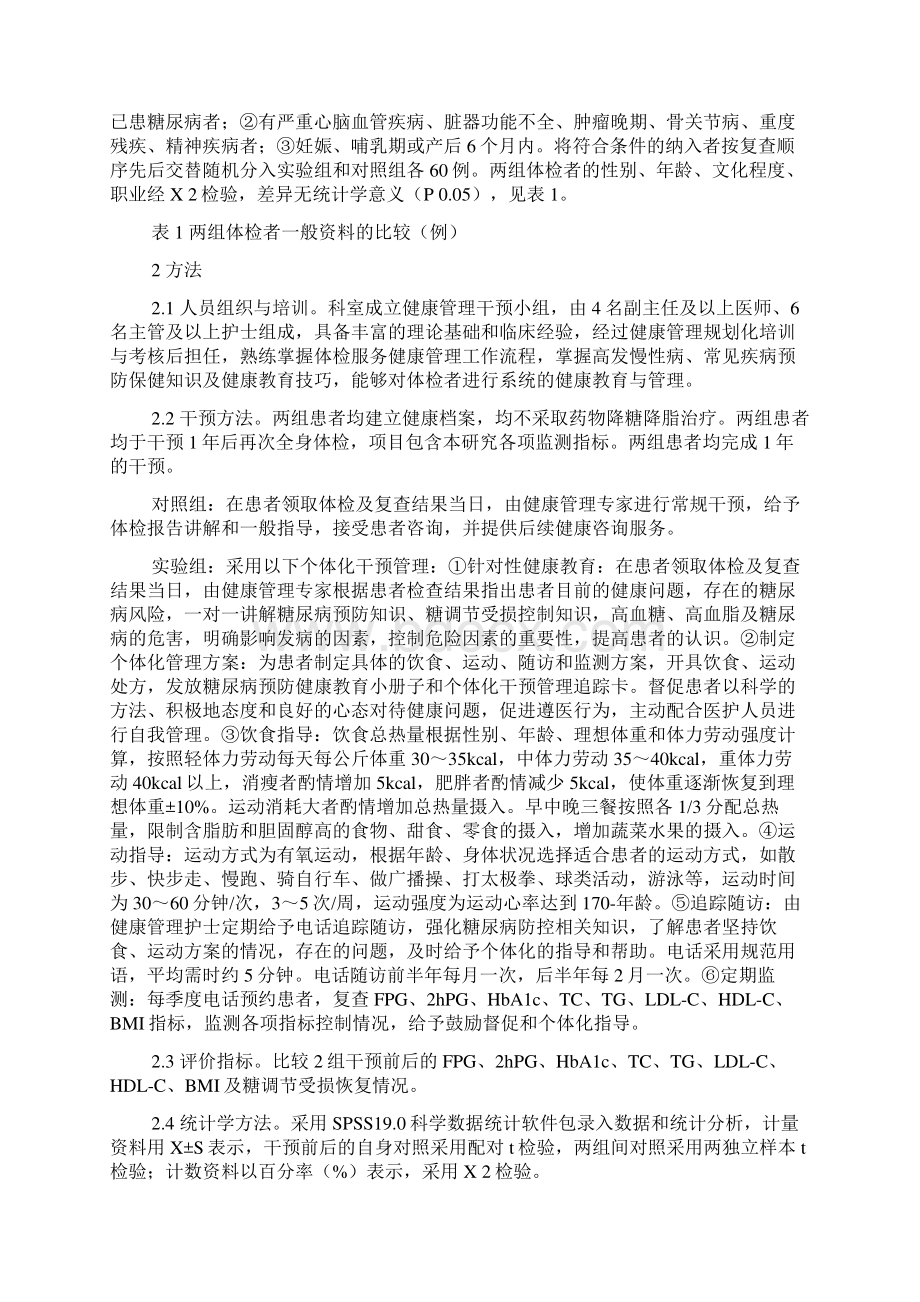 已患糖尿病者；②有严重心脑血管疾病、脏器功能不全、肿瘤晚期、骨关节病、重度残疾、精神疾病者；③妊娠、哺乳期或产后 6 个月内。将符合条件的纳入者按复查顺序先后交替随机分入实验组和对照组各 60 例。两组体检者的性别、年龄、文化程度、职业经 X 2 检验，差异无统计学意义（P 0.05），见表 1。

表 1 两组体检者一般资料的比较（例）

2 方法

2.1 人员组织与培训。科室成立健康管理干预小组，由 4 名副主任及以上医师、6 名主管及以上护士组成，具备丰富的理论基础和临床经验，经过健康管理规划化培训与考核后担任，熟练掌握体检服务健康管理工作流程，掌握高发慢性病、常见疾病预防保健知识及健康教育技巧，能够对体检者进行系统的健康教育与管理。

2.2 干预方法。两组患者均建立健康档案，均不采取药物降糖降脂治疗。两组患者均于干预 1 年后再次全身体检，项目包含本研究各项监测指标。两组患者均完成 1 年的干预。

对照组：在患者领取体检及复查结果当日，由健康管理专家进行常规干预，给予体检报告讲解和一般指导，接受患者咨询，并提供后续健康咨询服务。

实验组：采用以下个体化干预管理：①针对性健康教育：在患者领取体检及复查结果当日，由健康管理专家根据患者检查结果指出患者目前的健康问题，存在的糖尿病风险，一对一讲解糖尿病预防知识、糖调节受损控制知识，高血糖、高血脂及糖尿病的危害，明确影响发病的因素，控制危险因素的重要性，提高患者的认识。②制定个体化管理方案：为患者制定具体的饮食、运动、随访和监测方案，开具饮食、运动处方，发放糖尿病预防健康教育小册子和个体化干预管理追踪卡。督促患者以科学的方法、积极地态度和良好的心态对待健康问题，促进遵医行为，主动配合医护人员进行自我管理。③饮食指导：饮食总热量根据性别、年龄、理想体重和体力劳动强度计算，按照轻体力劳动每天每公斤体重 30～35kcal，中体力劳动 35～40kcal，重体力劳动 40kcal 以上，消瘦者酌情增加 5kcal，肥胖者酌情减少 5kcal，使体重逐渐恢复到理想体重±10%。运动消耗大者酌情增加总热量摄入。早中晚三餐按照各 1/3 分配总热量，限制含脂肪和胆固醇高的食物、甜食、零食的摄入，增加蔬菜水果的摄入。④运动指导：运动方式为有氧运动，根据年龄、身体状况选择适合患者的运动方式，如散步、快步走、慢跑、骑自行车、做广播操、打太极拳、球类活动，游泳等，运动时间为 30～60 分钟/次，3～5 次/周，运动强度为运动心率达到 170-年龄。⑤追踪随访：由健康管理护士定期给予电话追踪随访，强化糖尿病防控相关知识，了解患者坚持饮食、运动方案的情况，存在的问题，及时给予个体化的指导和帮助。电话采用规范用语，平均需时约 5 分钟。电话随访前半年每月一次，后半年每 2 月一次。⑥定期监测：每季度电话预约患者，复查 FPG、2hPG、HbA1c、TC、TG、LDL-C、HDL-C、BMI 指标，监测各项指标控制情况，给予鼓励督促和个体化指导。

2.3 评价指标。比较 2 组干预前后的 FPG、2hPG、HbA1c、TC、TG、LDL-C、HDL-C、BMI 及糖调节受损恢复情况。

2.4 统计学方法。采用 SPSS19.0 科学数据统计软件包录入数据和统计分析，计量资料用 X±S 表示，干预前后的自身对照采用配对 t 检验，两组间对照采用两独立样本 t 检验；计数资料以百分率（%）表示，采用 X 2 检验。